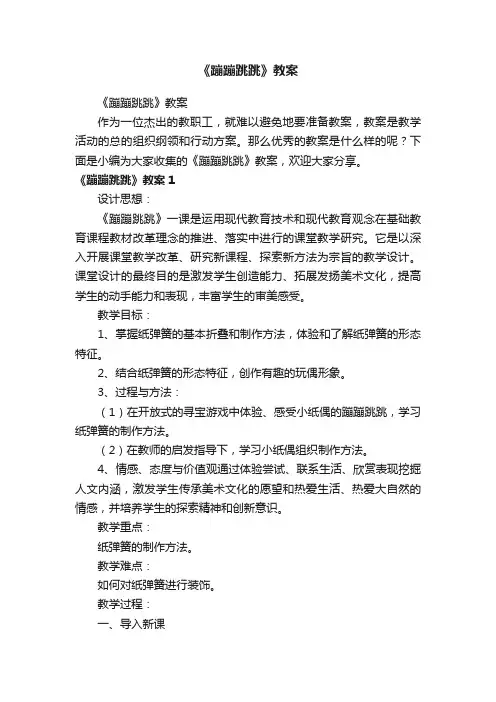 《蹦蹦跳跳》教案

《蹦蹦跳跳》教案

作为一位杰出的教职工，就难以避免地要准备教案，教案是教学活动的总的组织纲领和行动方案。那么优秀的教案是什么样的呢？下面是小编为大家收集的《蹦蹦跳跳》教案，欢迎大家分享。

《蹦蹦跳跳》教案 1

设计思想：

《蹦蹦跳跳》一课是运用现代教育技术和现代教育观念在基础教育课程教材改革理念的推进、落实中进行的课堂教学研究。它是以深入开展课堂教学改革、研究新课程、探索新方法为宗旨的教学设计。课堂设计的最终目的是激发学生创造能力、拓展发扬美术文化，提高学生的动手能力和表现，丰富学生的审美感受。

教学目标：

1、掌握纸弹簧的基本折叠和制作方法，体验和了解纸弹簧的形态特征。

2、结合纸弹簧的形态特征，创作有趣的玩偶形象。

3、过程与方法：

（1）在开放式的寻宝游戏中体验、感受小纸偶的蹦蹦跳跳，学习纸弹簧的制作方法。

（2）在教师的启发指导下，学习小纸偶组织制作方法。

4、情感、态度与价值观通过体验尝试、联系生活、欣赏表现挖掘人文内涵，激发学生传承美术文化的愿望和热爱生活、热爱大自然的情感，并培养学生的探索精神和创新意识。

教学重点：

纸弹簧的制作方法。

教学难点：

如何对纸弹簧进行装饰。

教学过程：

一、导入新课